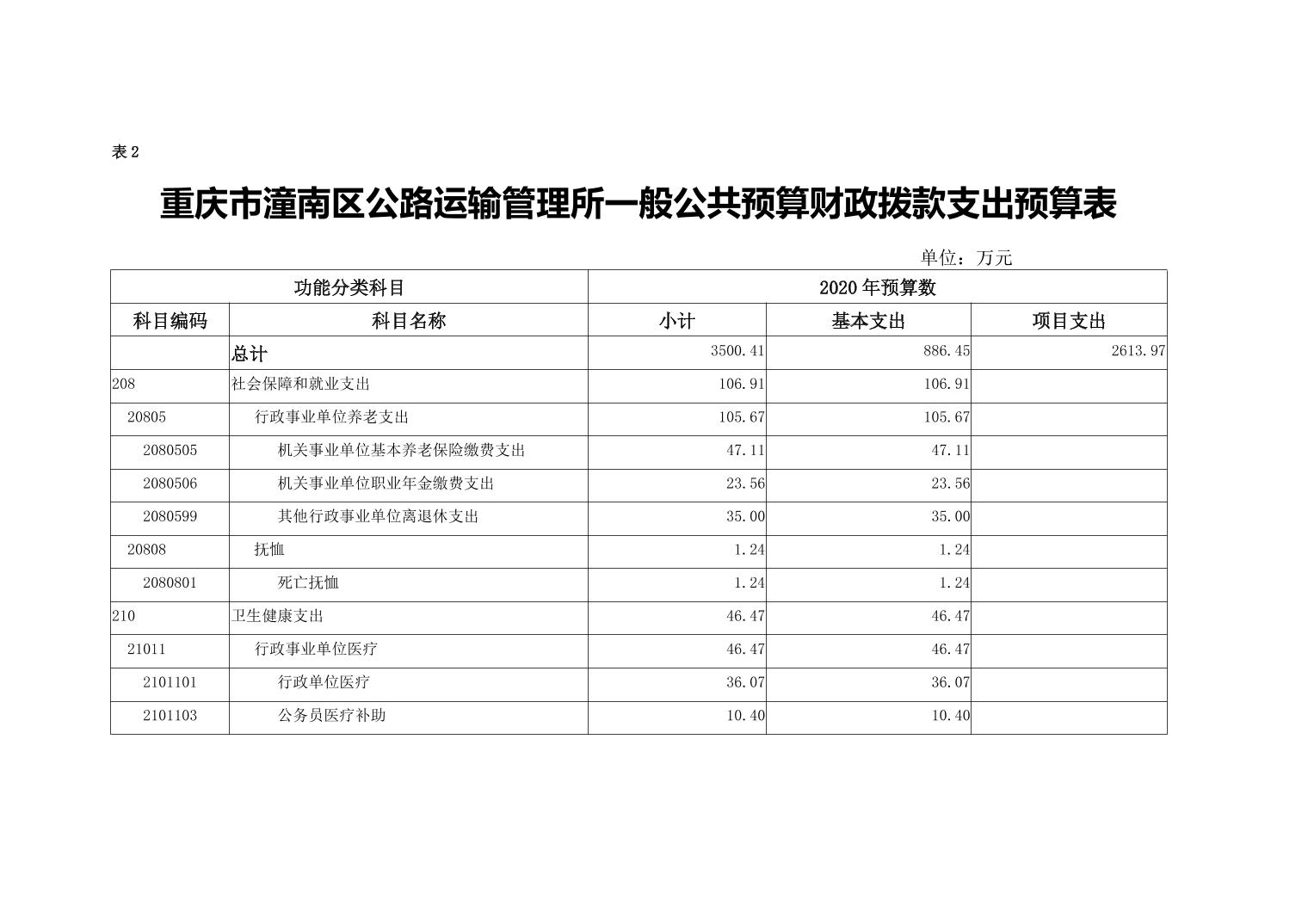 表 2

重庆市潼南区公路运输管理所一般公共预算财政拨款支出预算表

单位：万元

| 功能分类科目 | | 2020 年预算数 | | |
|---|---|---|---|---|
| 科目编码 | 科目名称 | 小计 | 基本支出 | 项目支出 |
| | 总计 | 3500.41 | 886.45 | 2613.97 |
| 208 | 社会保障和就业支出 | 106.91 | 106.91 | |
| 20805 | 行政事业单位养老支出 | 105.67 | 105.67 | |
| 2080505 | 机关事业单位基本养老保险缴费支出 | 47.11 | 47.11 | |
| 2080506 | 机关事业单位职业年金缴费支出 | 23.56 | 23.56 | |
| 2080599 | 其他行政事业单位离退休支出 | 35.00 | 35.00 | |
| 20808 | 抚恤 | 1.24 | 1.24 | |
| 2080801 | 死亡抚恤 | 1.24 | 1.24 | |
| 210 | 卫生健康支出 | 46.47 | 46.47 | |
| 21011 | 行政事业单位医疗 | 46.47 | 46.47 | |
| 2101101 | 行政单位医疗 | 36.07 | 36.07 | |
| 2101103 | 公务员医疗补助 | 10.40 | 10.40 | |